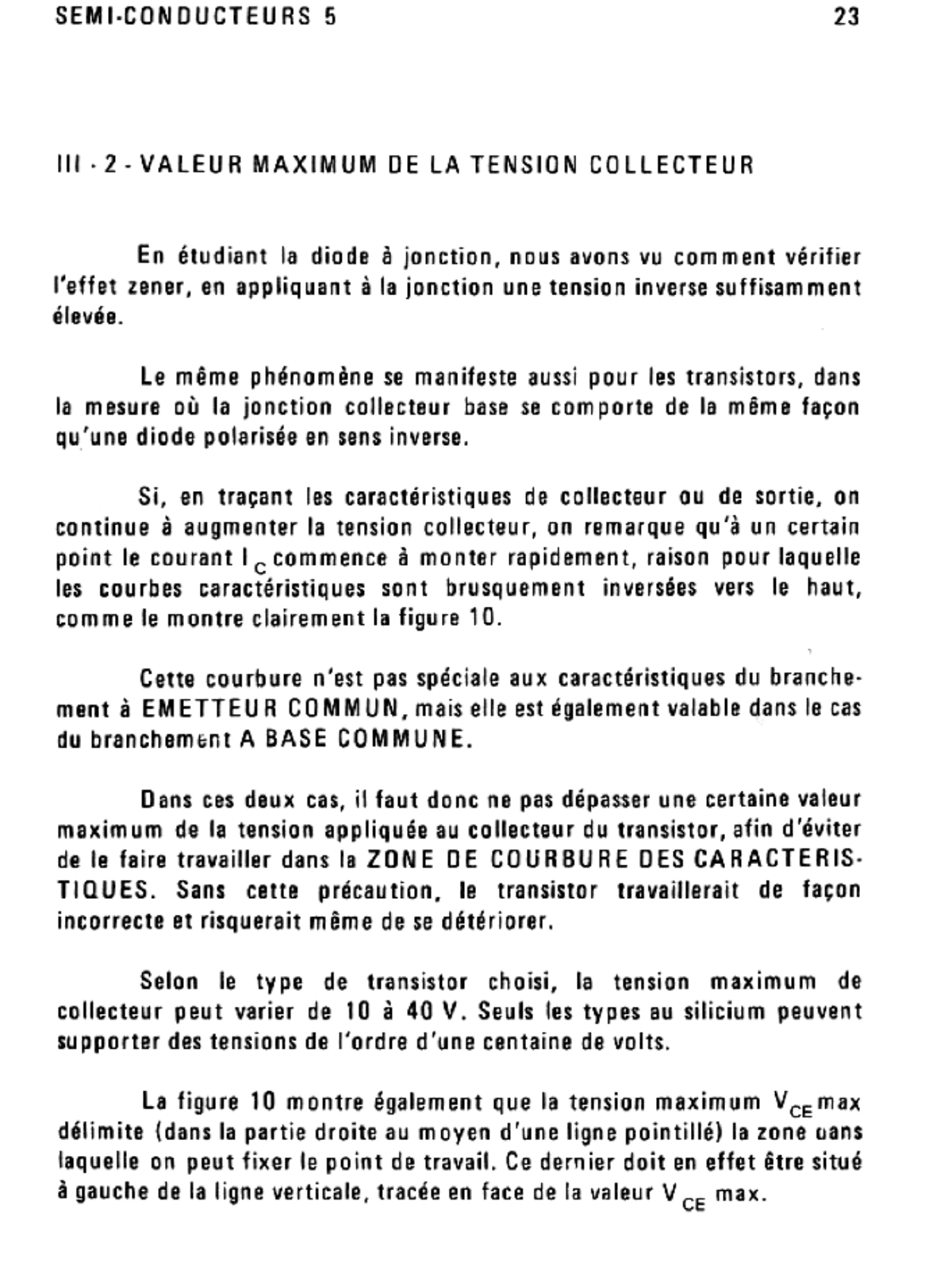 SEMI-CONDUCTEURS 5 23

III - 2 - VALEUR MAXIMUM DE LA TENSION COLLECTEUR

En étudiant la diode à jonction, nous avons vu comment vérifier l'effet zener, en appliquant à la jonction une tension inverse suffisamment élevée.

Le même phénomène se manifeste aussi pour les transistors, dans la mesure où la jonction collecteur base se comporte de la même façon qu'une diode polarisée en sens inverse.

Si, en traçant les caractéristiques de collecteur ou de sortie, on continue à augmenter la tension collecteur, on remarque qu'à un certain point le courant $I_C$ commence à monter rapidement, raison pour laquelle les courbes caractéristiques sont brusquement inversées vers le haut, comme le montre clairement la figure 10.

Cette courbure n'est pas spéciale aux caractéristiques du branchement à EMETTEUR COMMUN, mais elle est également valable dans le cas du branchement A BASE COMMUNE.

Dans ces deux cas, il faut donc ne pas dépasser une certaine valeur maximum de la tension appliquée au collecteur du transistor, afin d'éviter de le faire travailler dans la ZONE DE COURBURE DES CARACTERISTIQUES. Sans cette précaution, le transistor travaillerait de façon incorrecte et risquerait même de se détériorer.

Selon le type de transistor choisi, la tension maximum de collecteur peut varier de 10 à 40 V. Seuls les types au silicium peuvent supporter des tensions de l'ordre d'une centaine de volts.

La figure 10 montre également que la tension maximum $V_{CE}$ max délimite (dans la partie droite au moyen d'une ligne pointillé) la zone dans laquelle on peut fixer le point de travail. Ce dernier doit en effet être situé à gauche de la ligne verticale, tracée en face de la valeur $V_{CE}$ max.